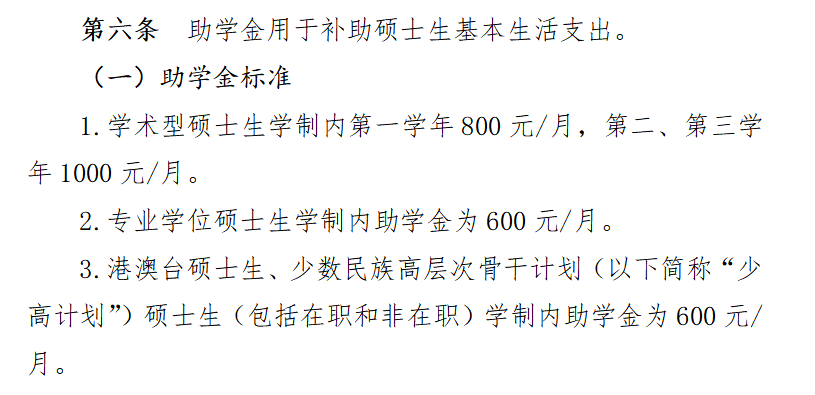 第六条　助学金用于补助硕士生基本生活支出。

（一）助学金标准

1. 学术型硕士生学制内第一学年 800 元/月，第二、第三学年 1000 元/月。

2. 专业学位硕士生学制内助学金为 600 元/月。

3. 港澳台硕士生、少数民族高层次骨干计划（以下简称“少高计划”）硕士生（包括在职和非在职）学制内助学金为 600 元/月。